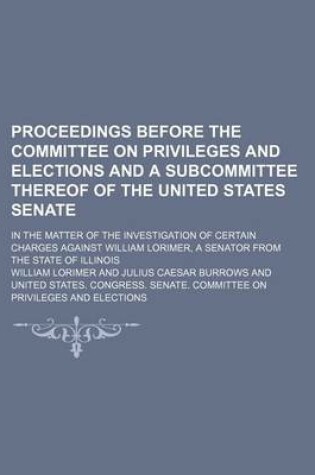 PROCEEDINGS BEFORE THE COMMITTEE ON PRIVILEGES AND ELECTIONS AND A SUBCOMMITTEE THEREOF OF THE UNITED STATES SENATE

IN THE MATTER OF THE INVESTIGATION OF CERTAIN CHARGES AGAINST WILLIAM LORIMER, A SENATOR FROM THE STATE OF ILLINOIS

WILLIAM LORIMER AND JULIUS CAESAR BURROWS AND UNITED STATES. CONGRESS. SENATE. COMMITTEE ON PRIVILEGES AND ELECTIONS